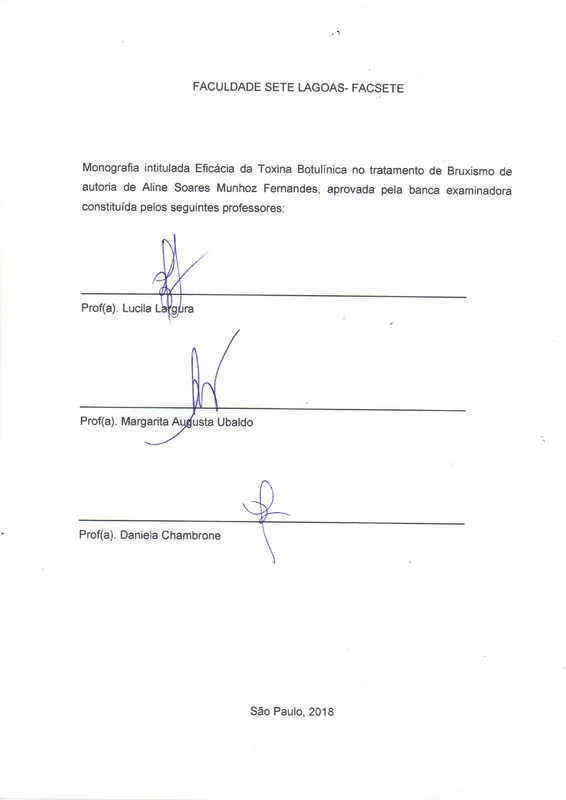 FACULDADE SETE LAGOAS- FACSETE

Monografia intitulada Eficácia da Toxina Botulínica no tratamento de Bruxismo de autoria de Aline Soares Munhoz Fernandes, aprovada pela banca examinadora constituída pelos seguintes professores:

Prof(a). Lucila Largura

Prof(a). Margarita Augusta Ubaldo

Prof(a). Daniela Chambrone

São Paulo, 2018